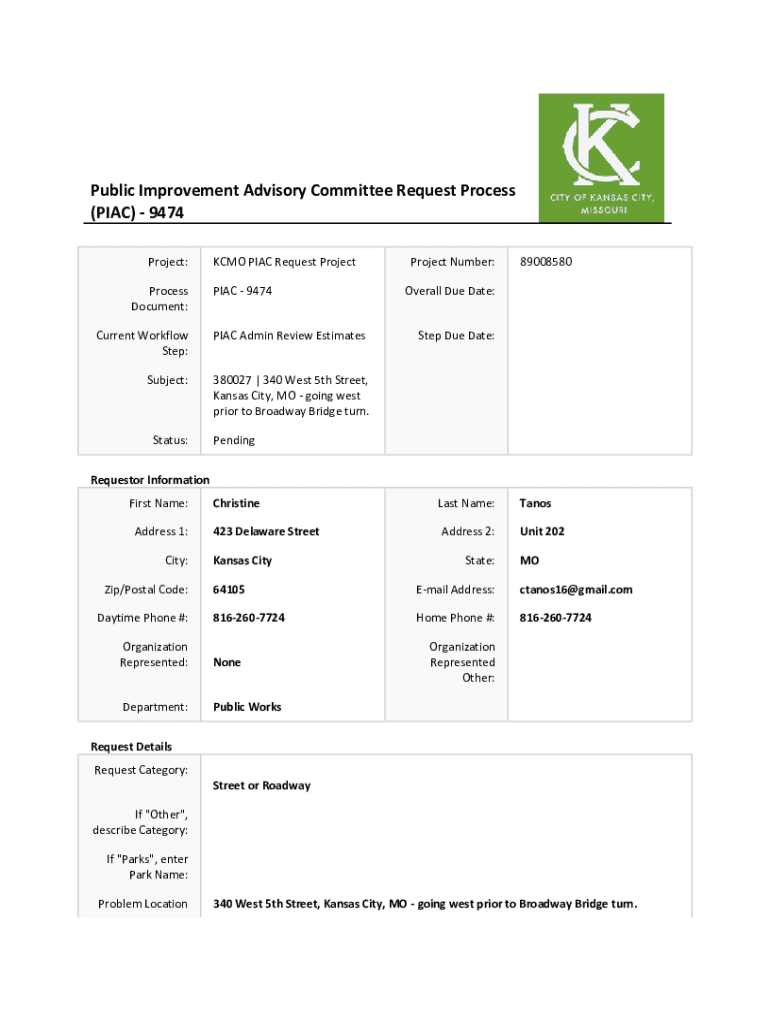 KC
CITY OF KANSAS CITY, MISSOURI

Public Improvement Advisory Committee Request Process (PIAC) - 9474

| Project: | KCMO PIAC Request Project | Project Number: | 89008580 |
|---|---|---|---|
| Process Document: | PIAC - 9474 | Overall Due Date: | |
| Current Workflow Step: | PIAC Admin Review Estimates | Step Due Date: | |
| Subject: | 380027 \| 340 West 5th Street, Kansas City, MO - going west prior to Broadway Bridge turn. | | |
| Status: | Pending | | |

Requestor Information

| First Name: | Christine | Last Name: | Tanos |
|---|---|---|---|
| Address 1: | 423 Delaware Street | Address 2: | Unit 202 |
| City: | Kansas City | State: | MO |
| Zip/Postal Code: | 64105 | E-mail Address: | ctanos16@gmail.com |
| Daytime Phone #: | 816-260-7724 | Home Phone #: | 816-260-7724 |
| Organization Represented: | None | Organization Represented Other: | |
| Department: | Public Works | | |

Request Details

| Request Category: | Street or Roadway |
|---|---|
| If "Other", describe Category: | |
| If "Parks", enter Park Name: | |
| Problem Location | 340 West 5th Street, Kansas City, MO - going west prior to Broadway Bridge turn. |